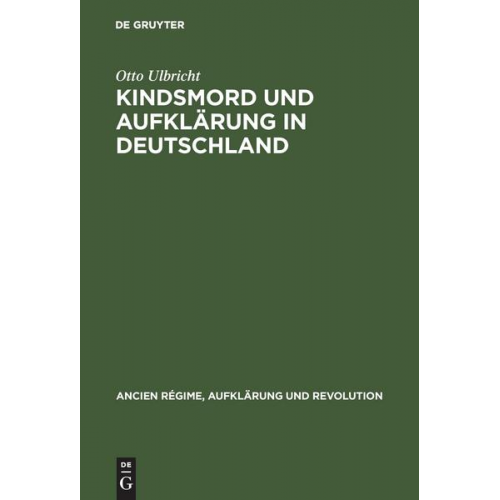 DE GRUYTER

Otto Ulbricht

KINDSMORD UND AUFKLÄRUNG IN DEUTSCHLAND

ANCIEN RÉGIME, AUFKLÄRUNG UND REVOLUTION

DE
G